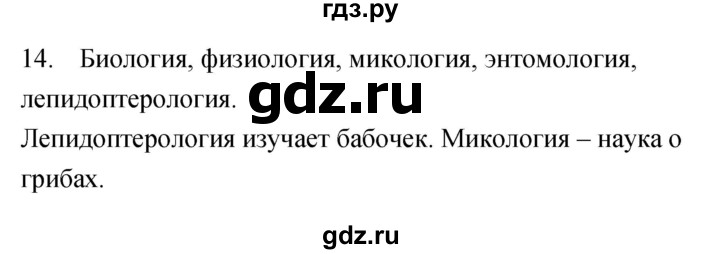 гдз.ру

14. Биология, физиология, микология, энтомология, лепидоптерология. gdz.ru

Лепидоптерология изучает бабочек. Микология – наука о грибах.

gdz.ru